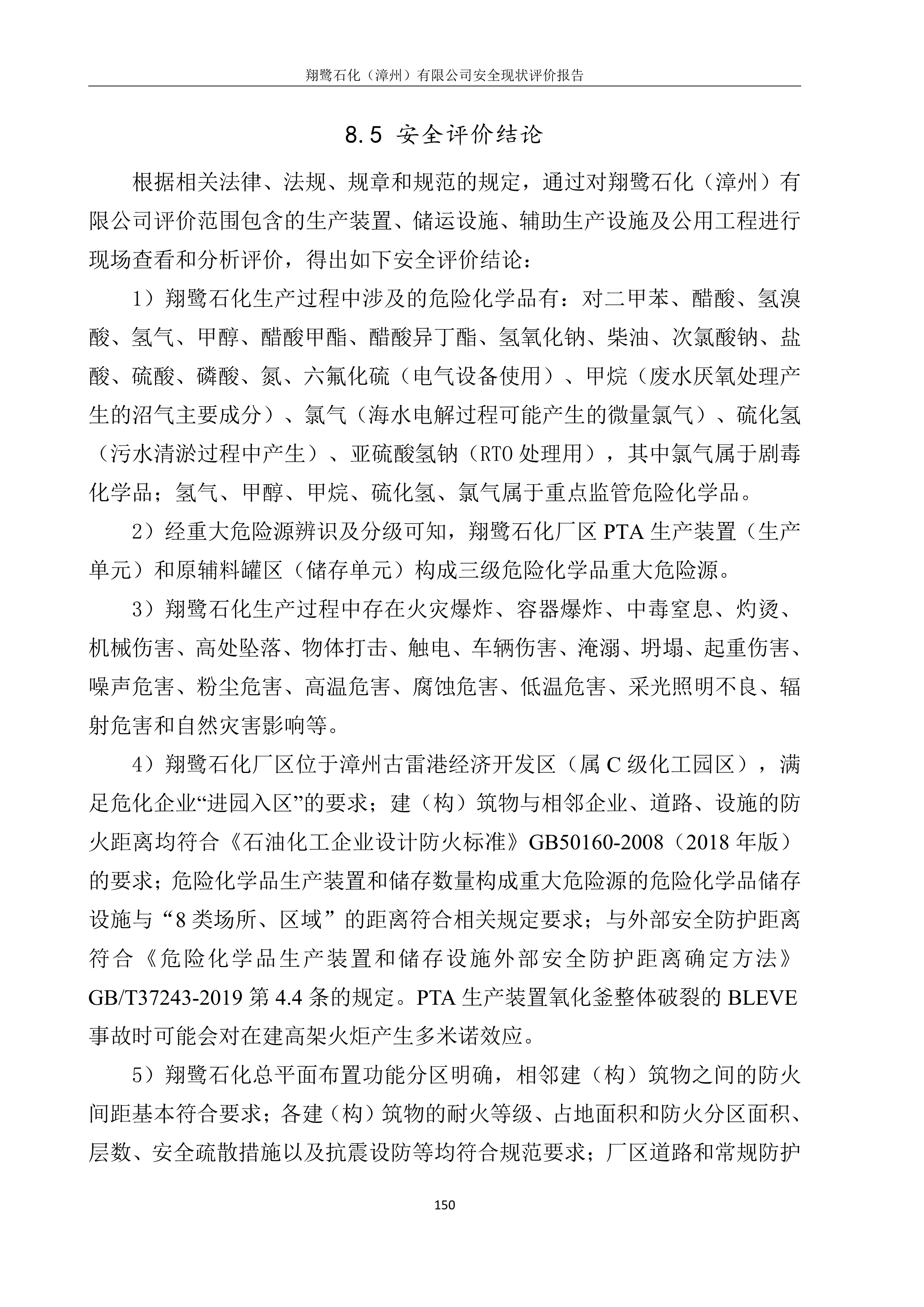 翔鹭石化（漳州）有限公司安全现状评价报告

8.5 安全评价结论

根据相关法律、法规、规章和规范的规定，通过对翔鹭石化（漳州）有限公司评价范围包含的生产装置、储运设施、辅助生产设施及公用工程进行现场查看和分析评价，得出如下安全评价结论：

1）翔鹭石化生产过程中涉及的危险化学品有：对二甲苯、醋酸、氢溴酸、氢气、甲醇、醋酸甲酯、醋酸异丁酯、氢氧化钠、柴油、次氯酸钠、盐酸、硫酸、磷酸、氮、六氟化硫（电气设备使用）、甲烷（废水厌氧处理产生的沼气主要成分）、氯气（海水电解过程可能产生的微量氯气）、硫化氢（污水清淤过程中产生）、亚硫酸氢钠（RTO 处理用），其中氯气属于剧毒化学品；氢气、甲醇、甲烷、硫化氢、氯气属于重点监管危险化学品。

2）经重大危险源辨识及分级可知，翔鹭石化厂区 PTA 生产装置（生产单元）和原辅料罐区（储存单元）构成三级危险化学品重大危险源。

3）翔鹭石化生产过程中存在火灾爆炸、容器爆炸、中毒窒息、灼烫、机械伤害、高处坠落、物体打击、触电、车辆伤害、淹溺、坍塌、起重伤害、噪声危害、粉尘危害、高温危害、腐蚀危害、低温危害、采光照明不良、辐射危害和自然灾害影响等。

4）翔鹭石化厂区位于漳州古雷港经济开发区（属 C 级化工园区），满足危化企业“进园入区”的要求；建（构）筑物与相邻企业、道路、设施的防火距离均符合《石油化工企业设计防火标准》GB50160-2008（2018 年版）的要求；危险化学品生产装置和储存数量构成重大危险源的危险化学品储存设施与“8 类场所、区域”的距离符合相关规定要求；与外部安全防护距离符合《危险化学品生产装置和储存设施外部安全防护距离确定方法》GB/T37243-2019 第 4.4 条的规定。PTA 生产装置氧化釜整体破裂的 BLEVE 事故时可能会对在建高架火炬产生多米诺效应。

5）翔鹭石化总平面布置功能分区明确，相邻建（构）筑物之间的防火间距基本符合要求；各建（构）筑物的耐火等级、占地面积和防火分区面积、层数、安全疏散措施以及抗震设防等均符合规范要求；厂区道路和常规防护

150